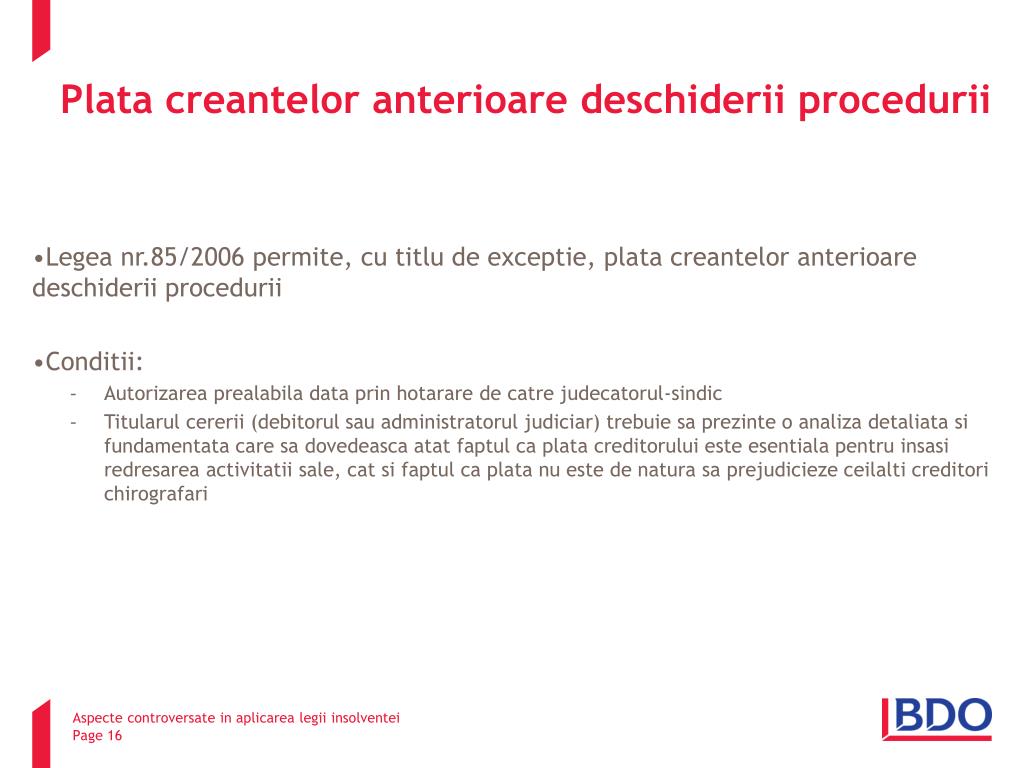 Plata creantelor anterioare deschiderii procedurii

•Legea nr.85/2006 permite, cu titlu de exceptie, plata creantelor anterioare deschiderii procedurii

•Conditii:
- Autorizarea prealabila data prin hotarare de catre judecatorul-sindic
- Titularul cererii (debitorul sau administratorul judiciar) trebuie sa prezinte o analiza detaliata si fundamentata care sa dovedeasca atat faptul ca plata creditorului este esentiala pentru insasi redresarea activitatii sale, cat si faptul ca plata nu este de natura sa prejudicieze ceilalti creditori chirografari

Aspecte controversate in aplicarea legii insolventei
Page 16

BDO